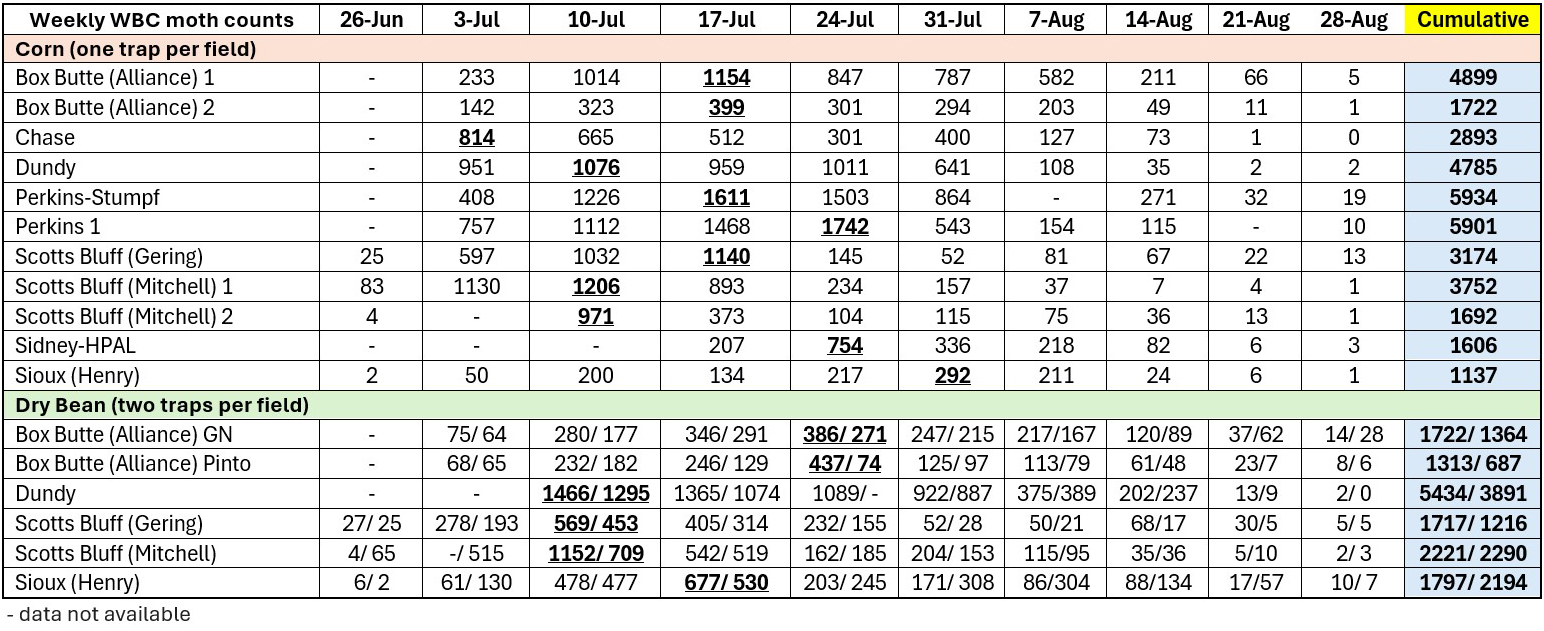 | Weekly WBC moth counts | 26-Jun | 3-Jul | 10-Jul | 17-Jul | 24-Jul | 31-Jul | 7-Aug | 14-Aug | 21-Aug | 28-Aug | Cumulative |
|---|---|---|---|---|---|---|---|---|---|---|---|
| Corn (one trap per field) | | | | | | | | | | | |
| Box Butte (Alliance) 1 | - | 233 | 1014 | 1154 | 847 | 787 | 582 | 211 | 66 | 5 | 4899 |
| Box Butte (Alliance) 2 | - | 142 | 323 | 399 | 301 | 294 | 203 | 49 | 11 | 1 | 1722 |
| Chase | - | 814 | 665 | 512 | 301 | 400 | 127 | 73 | 1 | 0 | 2893 |
| Dundy | - | 951 | 1076 | 959 | 1011 | 641 | 108 | 35 | 2 | 2 | 4785 |
| Perkins-Stumpf | - | 408 | 1226 | 1611 | 1503 | 864 | - | 271 | 32 | 19 | 5934 |
| Perkins 1 | - | 757 | 1112 | 1468 | 1742 | 543 | 154 | 115 | - | 10 | 5901 |
| Scotts Bluff (Gering) | 25 | 597 | 1032 | 1140 | 145 | 52 | 81 | 67 | 22 | 13 | 3174 |
| Scotts Bluff (Mitchell) 1 | 83 | 1130 | 1206 | 893 | 234 | 157 | 37 | 7 | 4 | 1 | 3752 |
| Scotts Bluff (Mitchell) 2 | 4 | - | 971 | 373 | 104 | 115 | 75 | 36 | 13 | 1 | 1692 |
| Sidney-HPAL | - | - | - | 207 | 754 | 336 | 218 | 82 | 6 | 3 | 1606 |
| Sioux (Henry) | 2 | 50 | 200 | 134 | 217 | 292 | 211 | 24 | 6 | 1 | 1137 |
| Dry Bean (two traps per field) | | | | | | | | | | | |
| Box Butte (Alliance) GN | - | 75/ 64 | 280/ 177 | 346/ 291 | 386/ 271 | 247/ 215 | 217/167 | 120/89 | 37/62 | 14/ 28 | 1722/ 1364 |
| Box Butte (Alliance) Pinto | - | 68/ 65 | 232/ 182 | 246/ 129 | 437/ 74 | 125/ 97 | 113/79 | 61/48 | 23/7 | 8/ 6 | 1313/ 687 |
| Dundy | - | - | 1466/ 1295 | 1365/ 1074 | 1089/ - | 922/887 | 375/389 | 202/237 | 13/9 | 2/ 0 | 5434/ 3891 |
| Scotts Bluff (Gering) | 27/ 25 | 278/ 193 | 569/ 453 | 405/ 314 | 232/ 155 | 52/ 28 | 50/21 | 68/17 | 30/5 | 5/ 5 | 1717/ 1216 |
| Scotts Bluff (Mitchell) | 4/ 65 | -/ 515 | 1152/ 709 | 542/ 519 | 162/ 185 | 204/ 153 | 115/95 | 35/36 | 5/10 | 2/ 3 | 2221/ 2290 |
| Sioux (Henry) | 6/ 2 | 61/ 130 | 478/ 477 | 677/ 530 | 203/ 245 | 171/ 308 | 86/304 | 88/134 | 17/57 | 10/ 7 | 1797/ 2194 |

- data not available